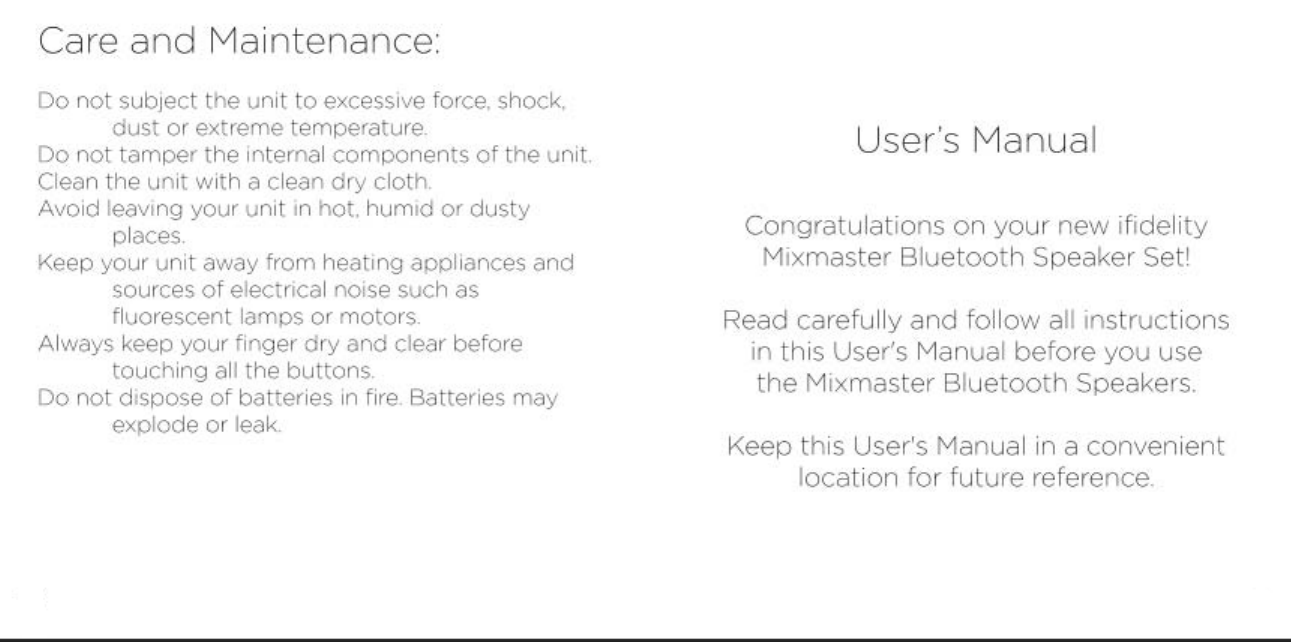 Care and Maintenance:

Do not subject the unit to excessive force, shock, dust or extreme temperature.
Do not tamper the internal components of the unit.
Clean the unit with a clean dry cloth.
Avoid leaving your unit in hot, humid or dusty places.
Keep your unit away from heating appliances and sources of electrical noise such as fluorescent lamps or motors.
Always keep your finger dry and clear before touching all the buttons.
Do not dispose of batteries in fire. Batteries may explode or leak.

User's Manual

Congratulations on your new ifidelity Mixmaster Bluetooth Speaker Set!

Read carefully and follow all instructions in this User's Manual before you use the Mixmaster Bluetooth Speakers.

Keep this User's Manual in a convenient location for future reference.